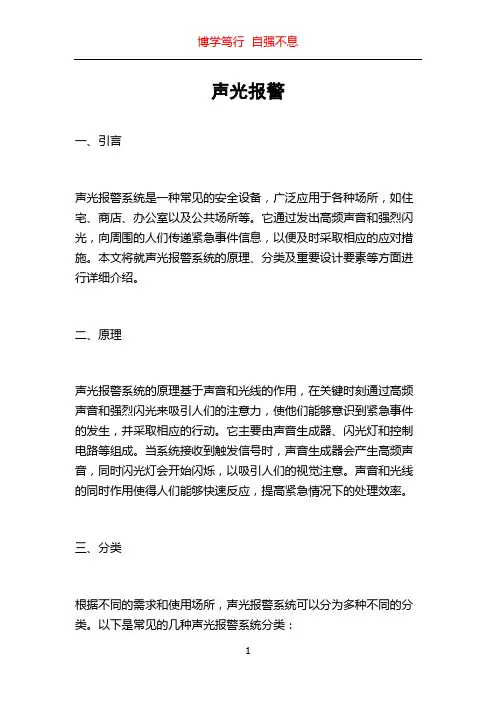 博学笃行 自强不息

声光报警

一、引言

声光报警系统是一种常见的安全设备，广泛应用于各种场所，如住宅、商店、办公室以及公共场所等。它通过发出高频声音和强烈闪光，向周围的人们传递紧急事件信息，以便及时采取相应的应对措施。本文将就声光报警系统的原理、分类及重要设计要素等方面进行详细介绍。

二、原理

声光报警系统的原理基于声音和光线的作用，在关键时刻通过高频声音和强烈闪光来吸引人们的注意力，使他们能够意识到紧急事件的发生，并采取相应的行动。它主要由声音生成器、闪光灯和控制电路等组成。当系统接收到触发信号时，声音生成器会产生高频声音，同时闪光灯会开始闪烁，以吸引人们的视觉注意。声音和光线的同时作用使得人们能够快速反应，提高紧急情况下的处理效率。

三、分类

根据不同的需求和使用场所，声光报警系统可以分为多种不同的分类。以下是常见的几种声光报警系统分类：

1